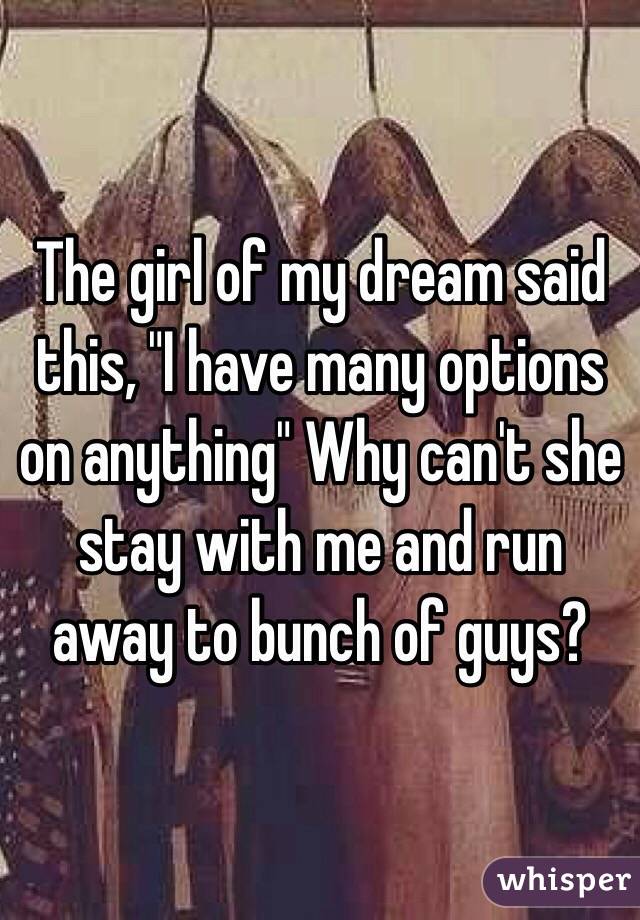 The girl of my dream said this, "I have many options on anything" Why can't she stay with me and run away to bunch of guys?

whisper